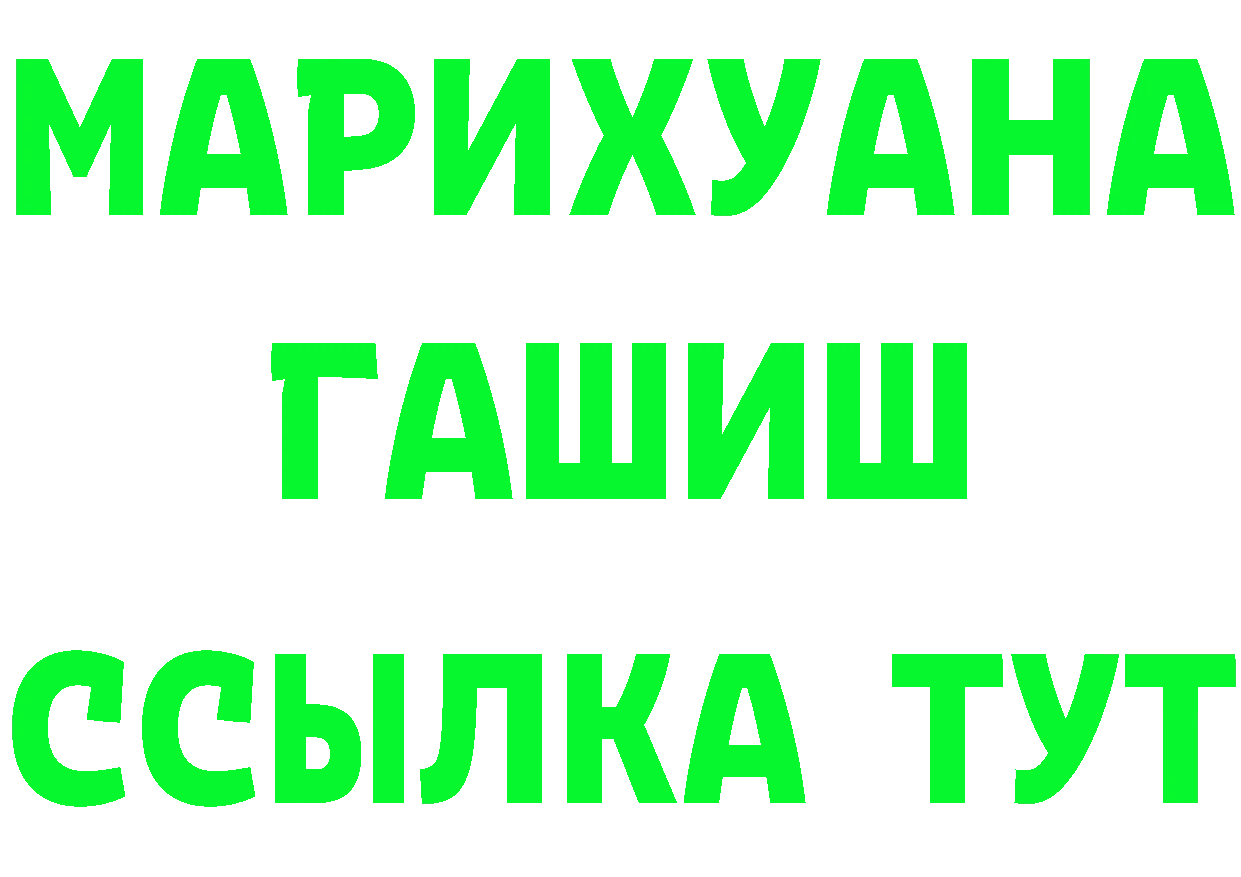 МАРИХУАНА
ГАШИШ
ССЫЛКА ТУТ